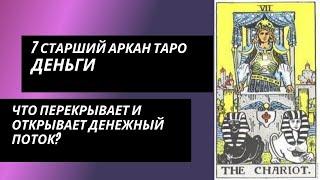 7 СТАРШИЙ АРКАН ТАРО
ДЕНЬГИ

ЧТО ПЕРЕКРЫВАЕТ И ОТКРЫВАЕТ ДЕНЕЖНЫЙ ПОТОК?

VII

THE CHARIOT.